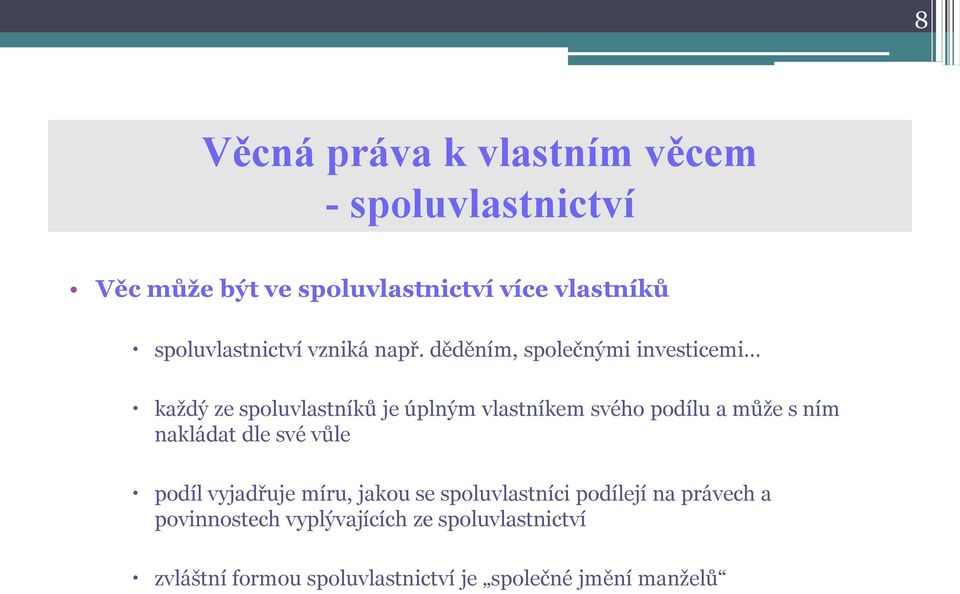 8

Věcná práva k vlastním věcem
- spoluvlastnictví

• Věc může být ve spoluvlastnictví více vlastníků

• spoluvlastnictví vzniká např. děděním, společnými investicemi…

• každý ze spoluvlastníků je úplným vlastníkem svého podílu a může s ním nakládat dle své vůle

• podíl vyjadřuje míru, jakou se spoluvlastníci podílejí na právech a povinnostech vyplývajících ze spoluvlastnictví

• zvláštní formou spoluvlastnictví je „společné jmění manželů“